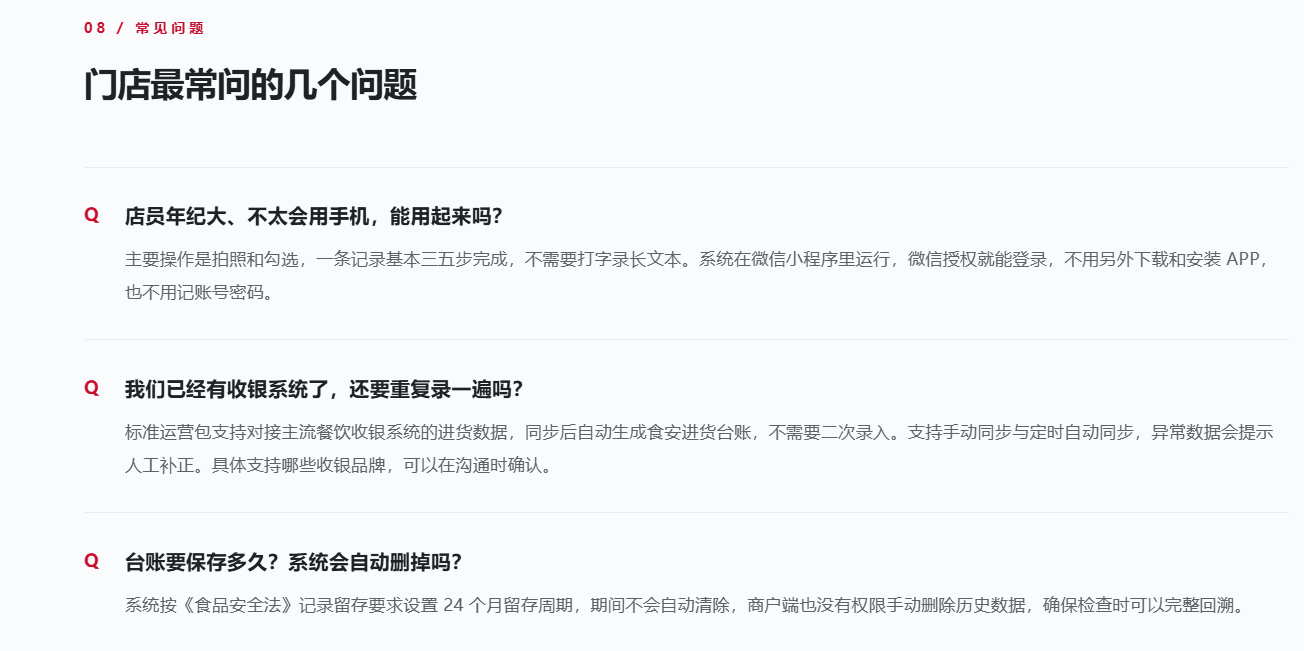 08 / 常见问题

门店最常问的几个问题

Q 店员年纪大、不太会用手机，能用起来吗？

主要操作是拍照和勾选，一条记录基本三五步完成，不需要打字录长文本。系统在微信小程序里运行，微信授权就能登录，不用另外下载和安装APP，也不用记账号密码。

Q 我们已经有收银系统了，还要重复录一遍吗？

标准运营包支持对接主流餐饮收银系统的进货数据，同步后自动生成食安进货台账，不需要二次录入。支持手动同步与定时自动同步，异常数据会提示人工补正。具体支持哪些收银品牌，可以在沟通时确认。

Q 台账要保存多久？系统会自动删掉吗？

系统按《食品安全法》记录留存要求设置24个月留存周期，期间不会自动清除，商户端也没有权限手动删除历史数据，确保检查时可以完整回溯。